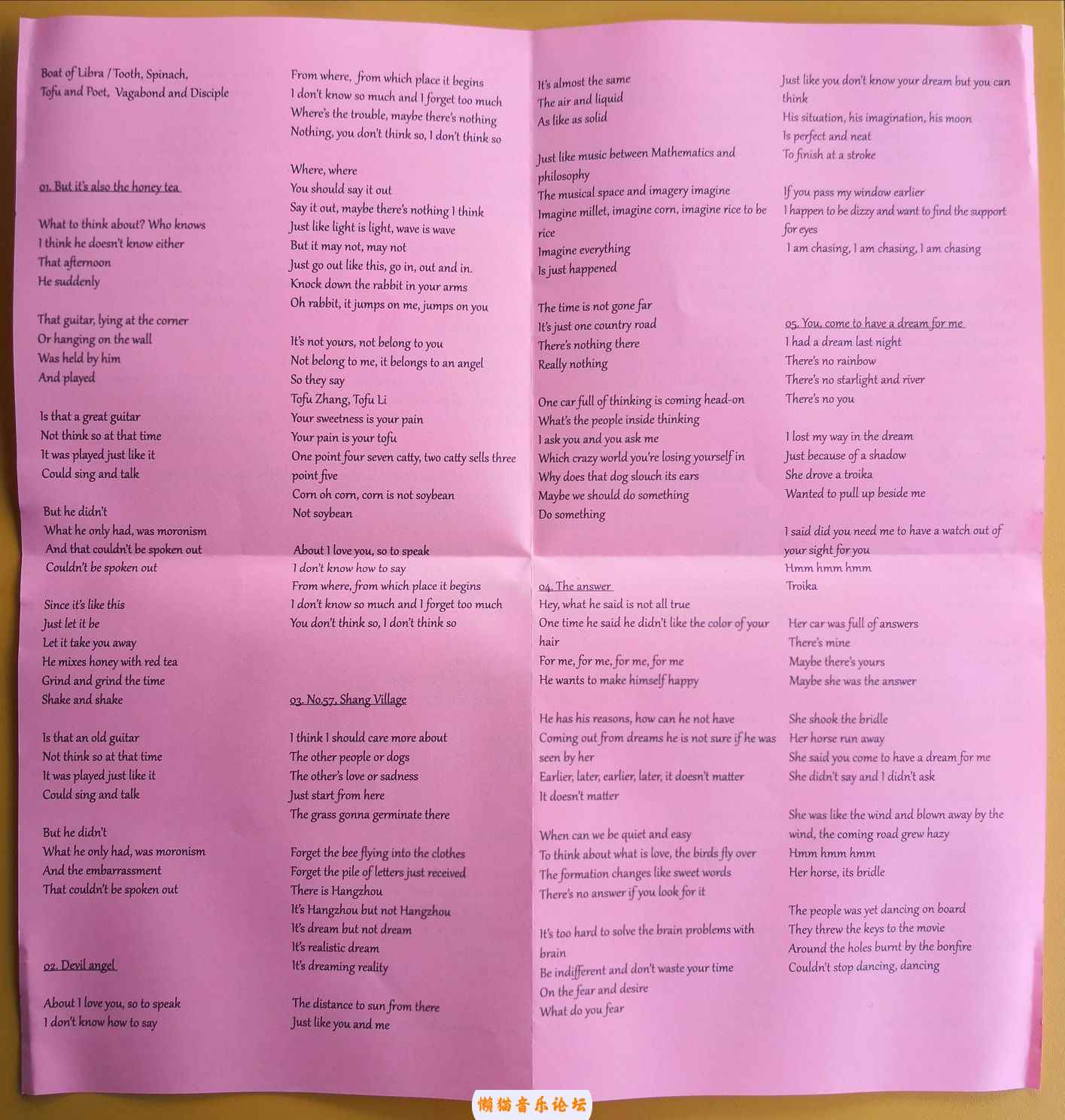 Boat of Libra / Tooth, Spinach,
Tofu and Poet, Vagabond and Disciple

01. But it's also the honey tea

What to think about? Who knows
I think he doesn't know either
That afternoon
He suddenly

That guitar, lying at the corner
Or hanging on the wall
Was held by him
And played

Is that a great guitar
Not think so at that time
It was played just like it
Could sing and talk

But he didn't
What he only had, was moronism
And that couldn't be spoken out
Couldn't be spoken out

Since it's like this
Just let it be
Let it take you away
He mixes honey with red tea
Grind and grind the time
Shake and shake

Is that an old guitar
Not think so at that time
It was played just like it
Could sing and talk

But he didn't
What he only had, was moronism
And the embarrassment
That couldn't be spoken out

02. Devil angel

About I love you, so to speak
I don't know how to say

From where, from which place it begins
I don't know so much and I forget too much
Where's the trouble, maybe there's nothing
Nothing, you don't think so, I don't think so

Where, where
You should say it out
Say it out, maybe there's nothing I think
Just like light is light, wave is wave
But it may not, may not
Just go out like this, go in, out and in.
Knock down the rabbit in your arms
Oh rabbit, it jumps on me, jumps on you

It's not yours, not belong to you
Not belong to me, it belongs to an angel
So they say
Tofu Zhang, Tofu Li
Your sweetness is your pain
Your pain is your tofu
One point four seven catty, two catty sells three point five
Corn oh corn, corn is not soybean
Not soybean

About I love you, so to speak
I don't know how to say
From where, from which place it begins
I don't know so much and I forget too much
You don't think so, I don't think so

03. No.57, Shang Village

I think I should care more about
The other people or dogs
The other's love or sadness
Just start from here
The grass gonna germinate there

Forget the bee flying into the clothes
Forget the pile of letters just received
There is Hangzhou
It's Hangzhou but not Hangzhou
It's dream but not dream
It's realistic dream
It's dreaming reality

The distance to sun from there
Just like you and me

It's almost the same
The air and liquid
As like as solid

Just like music between Mathematics and philosophy
The musical space and imagery imagine
Imagine millet, imagine corn, imagine rice to be rice
Imagine everything
Is just happened

The time is not gone far
It's just one country road
There's nothing there
Really nothing

One car full of thinking is coming head-on
What's the people inside thinking
I ask you and you ask me
Which crazy world you're losing yourself in
Why does that dog slouch its ears
Maybe we should do something
Do something

04. The answer
Hey, what he said is not all true
One time he said he didn't like the color of your hair
For me, for me, for me, for me
He wants to make himself happy

He has his reasons, how can he not have
Coming out from dreams he is not sure if he was seen by her
Earlier, later, earlier, later, it doesn't matter
It doesn't matter

When can we be quiet and easy
To think about what is love, the birds fly over
The formation changes like sweet words
There's no answer if you look for it

It's too hard to solve the brain problems with brain
Be indifferent and don't waste your time
On the fear and desire
What do you fear

Just like you don't know your dream but you can think
His situation, his imagination, his moon
Is perfect and neat
To finish at a stroke

If you pass my window earlier
I happen to be dizzy and want to find the support for eyes
I am chasing, I am chasing, I am chasing

05. You, come to have a dream for me
I had a dream last night
There's no rainbow
There's no starlight and river
There's no you

I lost my way in the dream
Just because of a shadow
She drove a troika
Wanted to pull up beside me

I said did you need me to have a watch out of your sight for you
Hmm hmm hmm
Troika

Her car was full of answers
There's mine
Maybe there's yours
Maybe she was the answer

She shook the bridle
Her horse run away
She said you come to have a dream for me
She didn't say and I didn't ask

She was like the wind and blown away by the wind, the coming road grew hazy
Hmm hmm hmm
Her horse, its bridle

The people was yet dancing on board
They threw the keys to the movie
Around the holes burnt by the bonfire
Couldn't stop dancing, dancing

懒猫音乐论坛